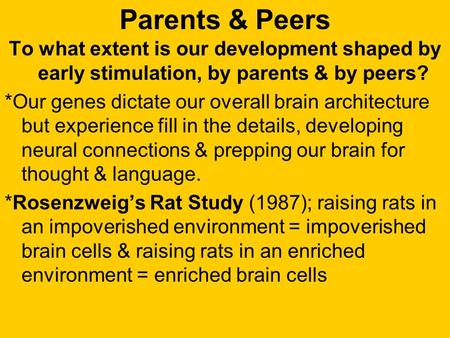 Parents & Peers

To what extent is our development shaped by early stimulation, by parents & by peers?

*Our genes dictate our overall brain architecture but experience fill in the details, developing neural connections & prepping our brain for thought & language.

*Rosenzweig's Rat Study (1987); raising rats in an impoverished environment = impoverished brain cells & raising rats in an enriched environment = enriched brain cells